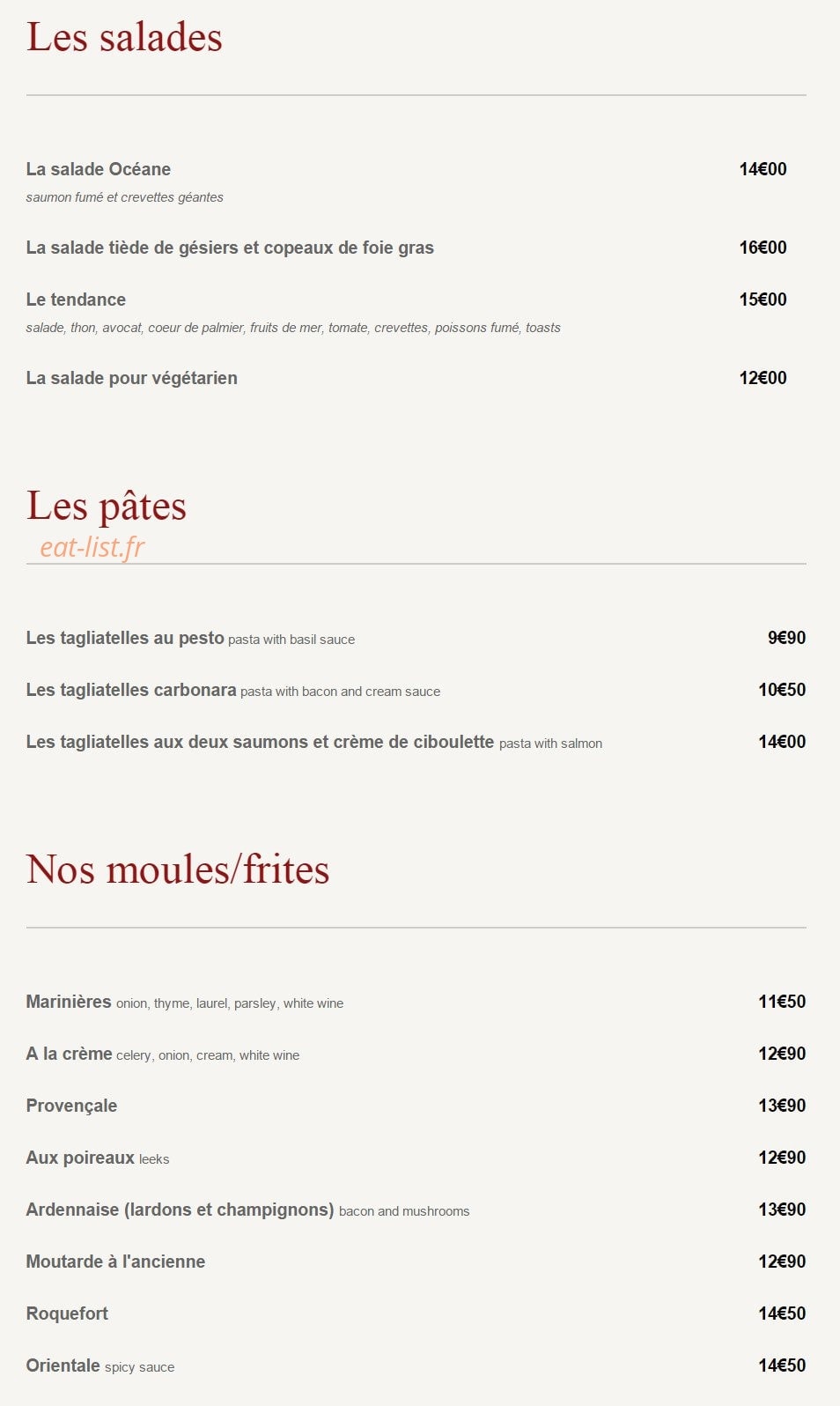 Les salades

La salade Océane 14€00
saumon fumé et crevettes géantes

La salade tiède de gésiers et copeaux de foie gras 16€00

Le tendance 15€00
salade, thon, avocat, coeur de palmier, fruits de mer, tomate, crevettes, poissons fumé, toasts

La salade pour végétarien 12€00

Les pâtes

Les tagliatelles au pesto pasta with basil sauce 9€90

Les tagliatelles carbonara pasta with bacon and cream sauce 10€50

Les tagliatelles aux deux saumons et crème de ciboulette pasta with salmon 14€00

Nos moules/frites

Marinières onion, thyme, laurel, parsley, white wine 11€50

A la crème celery, onion, cream, white wine 12€90

Provençale 13€90

Aux poireaux leeks 12€90

Ardennaise (lardons et champignons) bacon and mushrooms 13€90

Moutarde à l'ancienne 12€90

Roquefort 14€50

Orientale spicy sauce 14€50

eat-list.fr